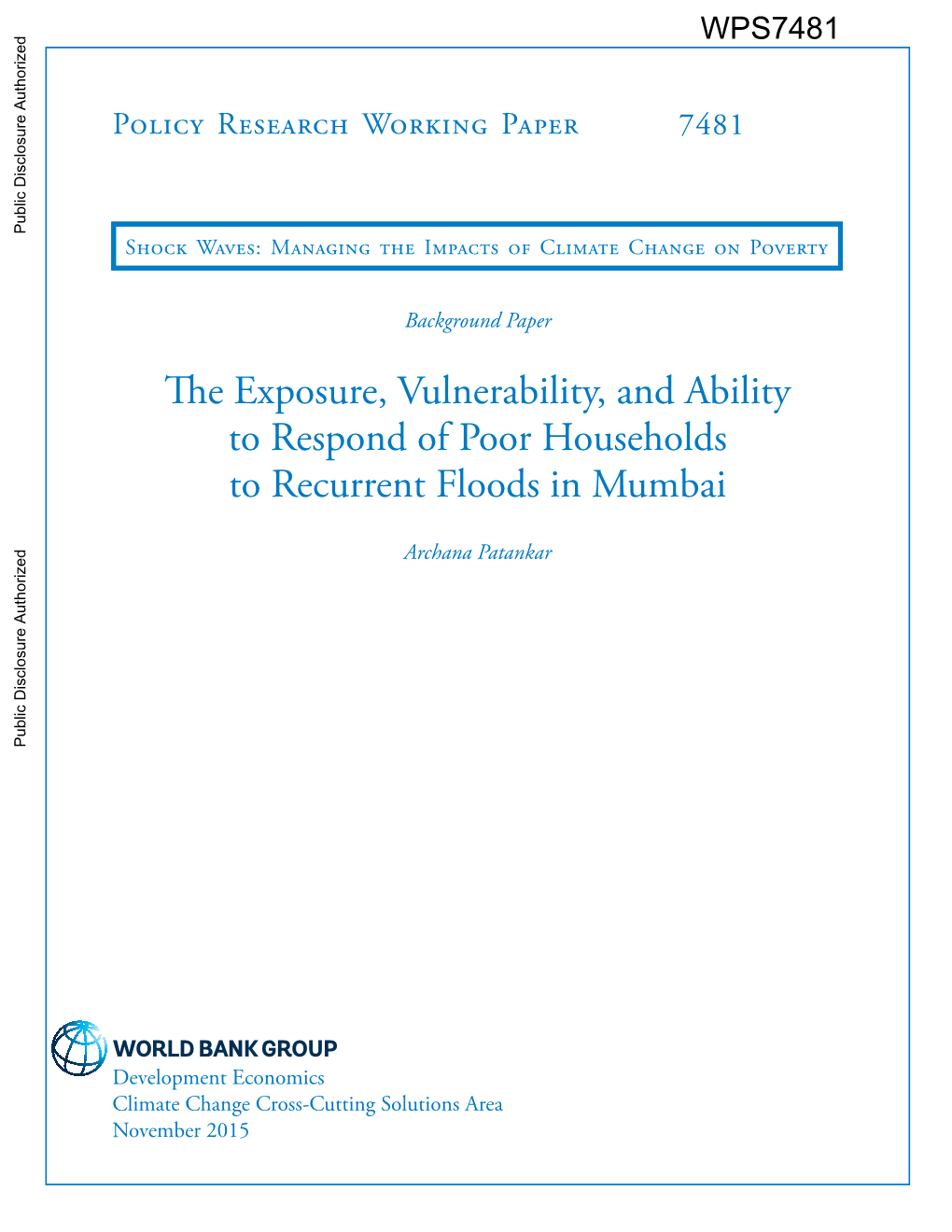 WPS7481

Public Disclosure Authorized

Public Disclosure Authorized

Policy Research Working Paper 7481

Shock Waves: Managing the Impacts of Climate Change on Poverty

Background Paper

The Exposure, Vulnerability, and Ability to Respond of Poor Households to Recurrent Floods in Mumbai

Archana Patankar

WORLD BANK GROUP
Development Economics
Climate Change Cross-Cutting Solutions Area
November 2015